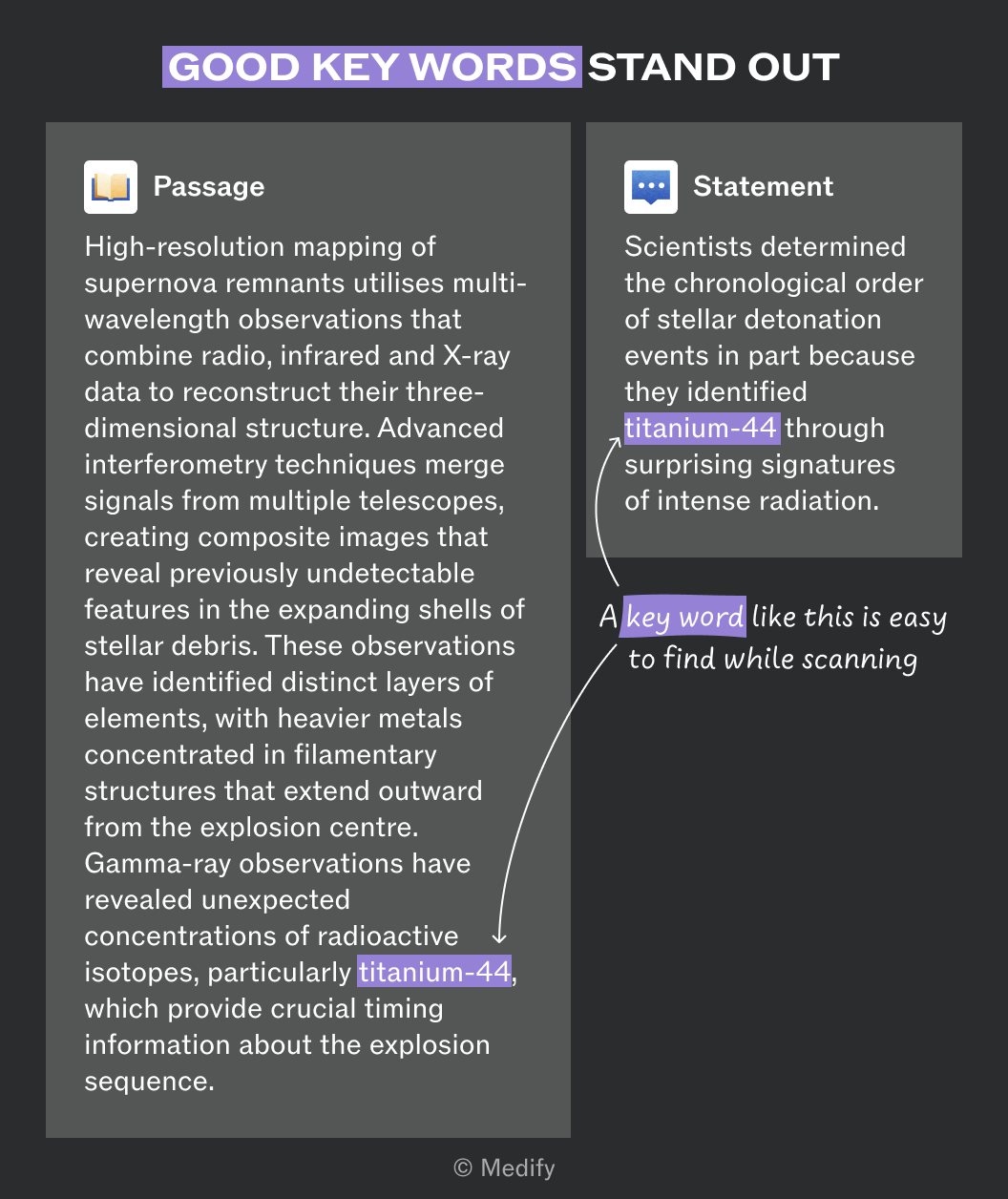 GOOD KEY WORDS STAND OUT

Passage

High-resolution mapping of supernova remnants utilises multi-wavelength observations that combine radio, infrared and X-ray data to reconstruct their three-dimensional structure. Advanced interferometry techniques merge signals from multiple telescopes, creating composite images that reveal previously undetectable features in the expanding shells of stellar debris. These observations have identified distinct layers of elements, with heavier metals concentrated in filamentary structures that extend outward from the explosion centre. Gamma-ray observations have revealed unexpected concentrations of radioactive isotopes, particularly titanium-44, which provide crucial timing information about the explosion sequence.

Statement

Scientists determined the chronological order of stellar detonation events in part because they identified titanium-44 through surprising signatures of intense radiation.

A key word like this is easy to find while scanning

© Medify